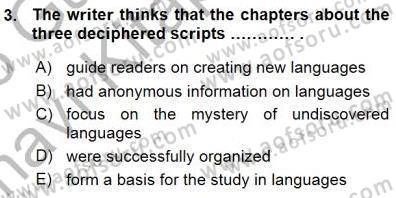 3. The writer thinks that the chapters about the three deciphered scripts ............ .

A) guide readers on creating new languages
B) had anonymous information on languages
C) focus on the mystery of undiscovered languages
D) were successfully organized
E) form a basis for the study in languages

www.aofsoru.com